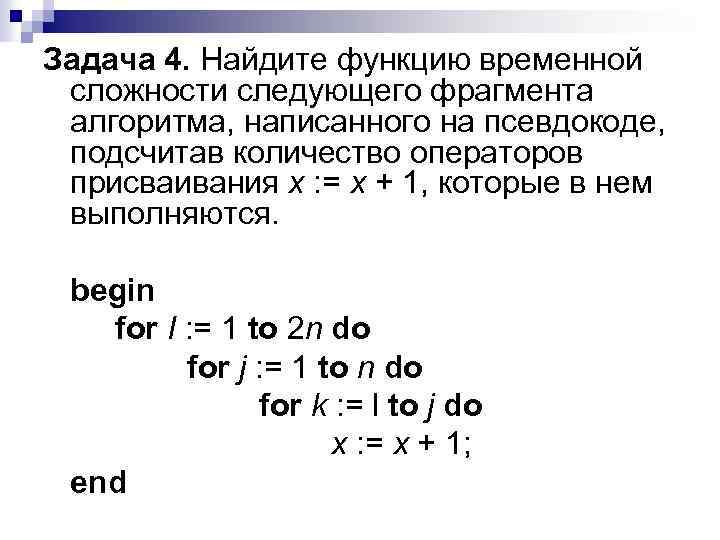 Задача 4. Найдите функцию временной сложности следующего фрагмента алгоритма, написанного на псевдокоде, подсчитав количество операторов присваивания x := x + 1, которые в нем выполняются.

begin
for I := 1 to 2n do
for j := 1 to n do
for k := I to j do
x := x + 1;
end